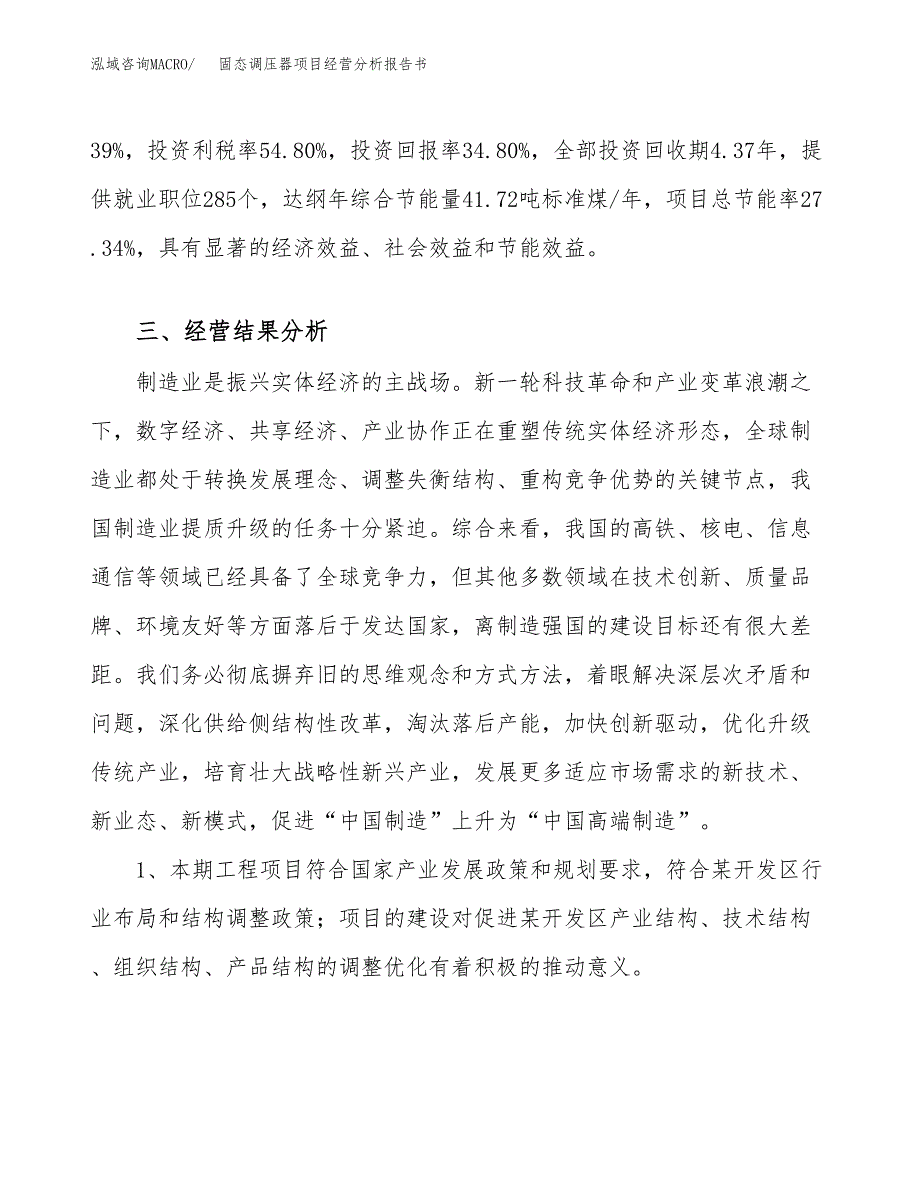 泓域咨询MACRO/　固态调压器项目经营分析报告书

39%，投资利税率54.80%，投资回报率34.80%，全部投资回收期4.37年，提供就业职位285个，达纲年综合节能量41.72吨标准煤/年，项目总节能率27.34%，具有显著的经济效益、社会效益和节能效益。

三、经营结果分析

制造业是振兴实体经济的主战场。新一轮科技革命和产业变革浪潮之下，数字经济、共享经济、产业协作正在重塑传统实体经济形态，全球制造业都处于转换发展理念、调整失衡结构、重构竞争优势的关键节点，我国制造业提质升级的任务十分紧迫。综合来看，我国的高铁、核电、信息通信等领域已经具备了全球竞争力，但其他多数领域在技术创新、质量品牌、环境友好等方面落后于发达国家，离制造强国的建设目标还有很大差距。我们务必彻底摒弃旧的思维观念和方式方法，着眼解决深层次矛盾和问题，深化供给侧结构性改革，淘汰落后产能，加快创新驱动，优化升级传统产业，培育壮大战略性新兴产业，发展更多适应市场需求的新技术、新业态、新模式，促进“中国制造”上升为“中国高端制造”。

1、本期工程项目符合国家产业发展政策和规划要求，符合某开发区行业布局和结构调整政策；项目的建设对促进某开发区产业结构、技术结构、组织结构、产品结构的调整优化有着积极的推动意义。